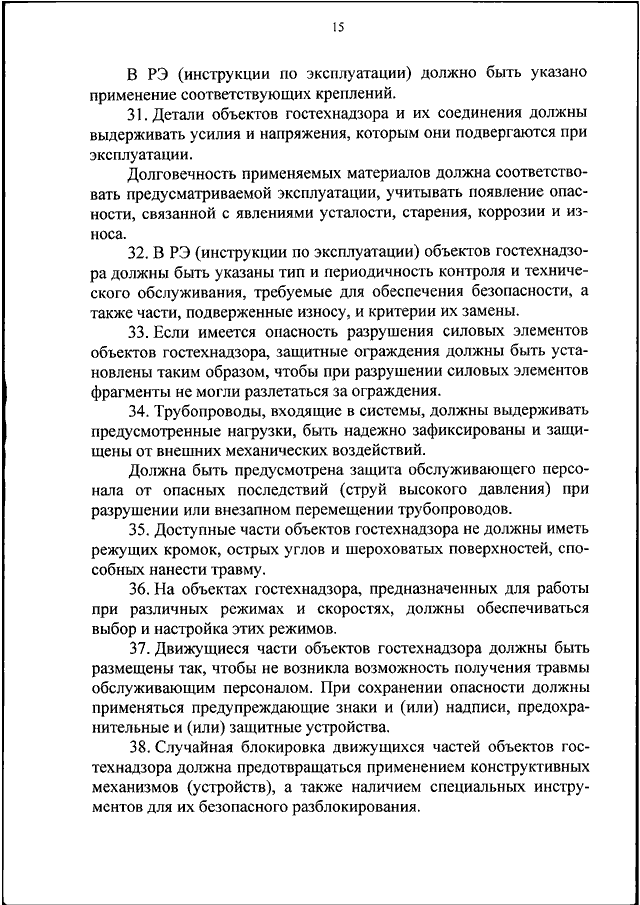 15

В РЭ (инструкции по эксплуатации) должно быть указано применение соответствующих креплений.

31. Детали объектов гостехнадзора и их соединения должны выдерживать усилия и напряжения, которым они подвергаются при эксплуатации.

Долговечность применяемых материалов должна соответствовать предусматриваемой эксплуатации, учитывать появление опасности, связанной с явлениями усталости, старения, коррозии и износа.

32. В РЭ (инструкции по эксплуатации) объектов гостехнадзора должны быть указаны тип и периодичность контроля и технического обслуживания, требуемые для обеспечения безопасности, а также части, подверженные износу, и критерии их замены.

33. Если имеется опасность разрушения силовых элементов объектов гостехнадзора, защитные ограждения должны быть установлены таким образом, чтобы при разрушении силовых элементов фрагменты не могли разлетаться за ограждения.

34. Трубопроводы, входящие в системы, должны выдерживать предусмотренные нагрузки, быть надежно зафиксированы и защищены от внешних механических воздействий.

Должна быть предусмотрена защита обслуживающего персонала от опасных последствий (струй высокого давления) при разрушении или внезапном перемещении трубопроводов.

35. Доступные части объектов гостехнадзора не должны иметь режущих кромок, острых углов и шероховатых поверхностей, способных нанести травму.

36. На объектах гостехнадзора, предназначенных для работы при различных режимах и скоростях, должны обеспечиваться выбор и настройка этих режимов.

37. Движущиеся части объектов гостехнадзора должны быть размещены так, чтобы не возникла возможность получения травмы обслуживающим персоналом. При сохранении опасности должны применяться предупреждающие знаки и (или) надписи, предохранительные и (или) защитные устройства.

38. Случайная блокировка движущихся частей объектов гостехнадзора должна предотвращаться применением конструктивных механизмов (устройств), а также наличием специальных инструментов для их безопасного разблокирования.